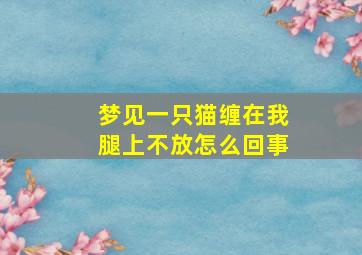 梦见一只猫缠在我腿上不放怎么回事